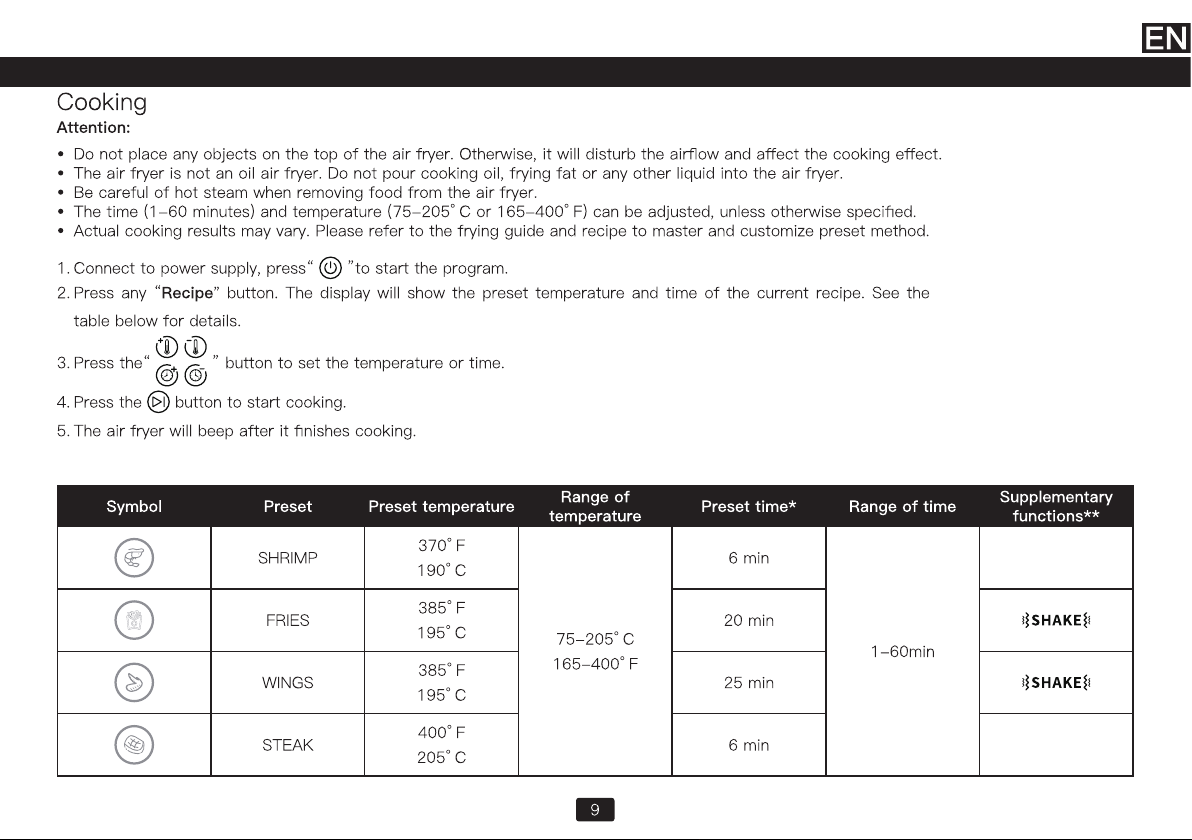 EN

Cooking

Attention:

• Do not place any objects on the top of the air fryer. Otherwise, it will disturb the airflow and affect the cooking effect.
• The air fryer is not an oil air fryer. Do not pour cooking oil, frying fat or any other liquid into the air fryer.
• Be careful of hot steam when removing food from the air fryer.
• The time (1–60 minutes) and temperature (75–205° C or 165–400° F) can be adjusted, unless otherwise specified.
• Actual cooking results may vary. Please refer to the frying guide and recipe to master and customize preset method.

1. Connect to power supply, press" "to start the program.
2. Press any "Recipe" button. The display will show the preset temperature and time of the current recipe. See the table below for details.
3. Press the" " button to set the temperature or time.
4. Press the button to start cooking.
5. The air fryer will beep after it finishes cooking.

| Symbol | Preset | Preset temperature | Range of temperature | Preset time* | Range of time | Supplementary functions** |
|---|---|---|---|---|---|---|
|  | SHRIMP | 370° F 190° C | 75–205° C 165–400° F | 6 min | 1–60min |  |
|  | FRIES | 385° F 195° C |  | 20 min |  | SHAKE |
|  | WINGS | 385° F 195° C |  | 25 min |  | SHAKE |
|  | STEAK | 400° F 205° C |  | 6 min |  |  |

9